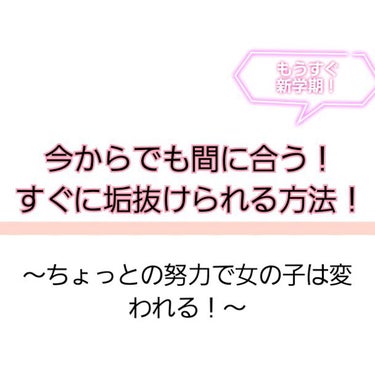 もうすぐ
新学期！

今からでも間に合う！
すぐに垢抜けられる方法！

〜ちょっとの努力で女の子は変われる！〜